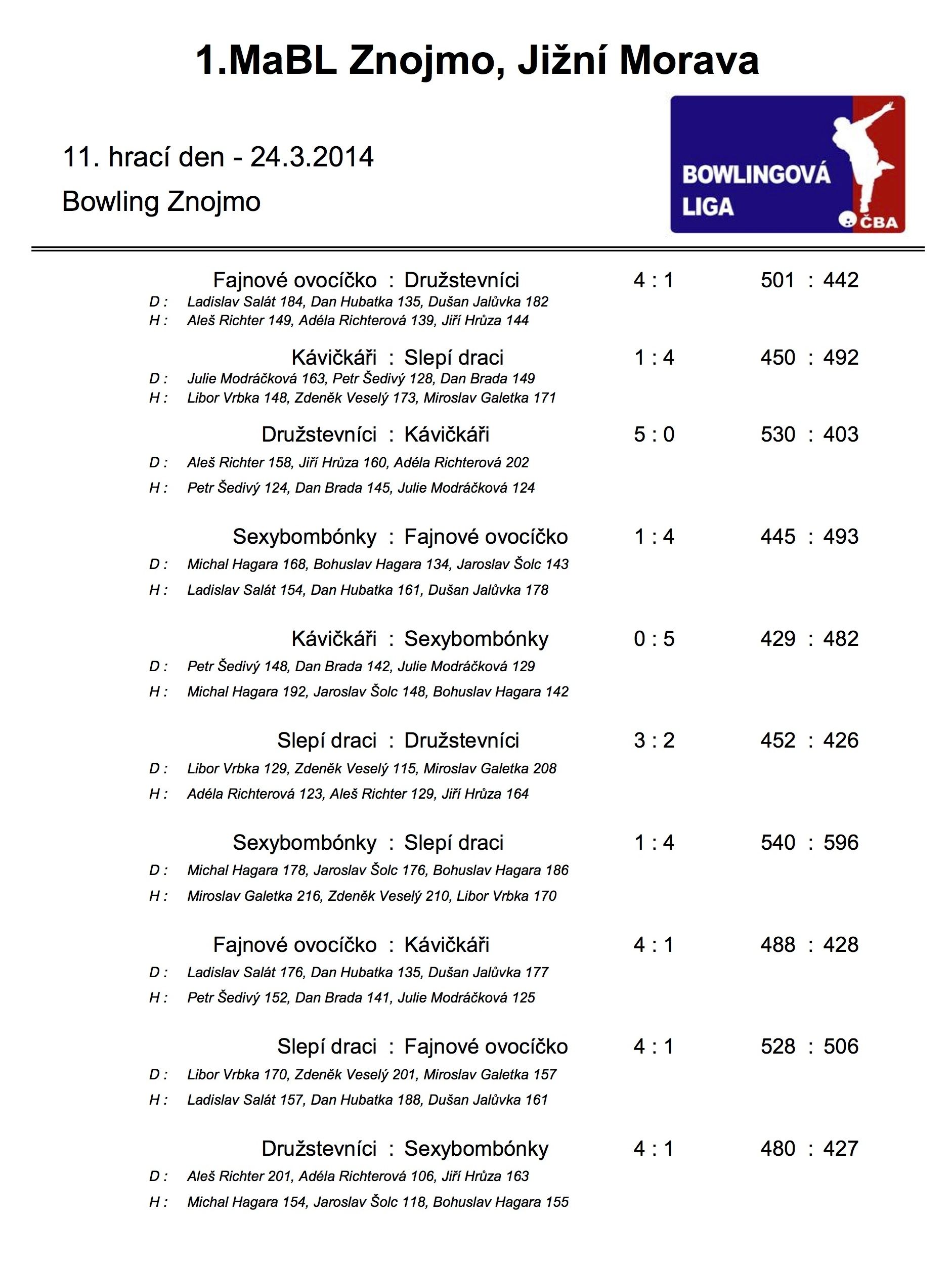 1.MaBL Znojmo, Jižní Morava

11. hrací den - 24.3.2014

Bowling Znojmo

BOWLINGOVÁ LIGA

ČBA

Fajnové ovocíčko : Družstevníci 4 : 1 501 : 442
D : Ladislav Salát 184, Dan Hubatka 135, Dušan Jalůvka 182
H : Aleš Richter 149, Adéla Richterová 139, Jiří Hrůza 144

Kávičkáři : Slepí draci 1 : 4 450 : 492
D : Julie Modráčková 163, Petr Šedivý 128, Dan Brada 149
H : Libor Vrbka 148, Zdeněk Veselý 173, Miroslav Galetka 171

Družstevníci : Kávičkáři 5 : 0 530 : 403
D : Aleš Richter 158, Jiří Hrůza 160, Adéla Richterová 202
H : Petr Šedivý 124, Dan Brada 145, Julie Modráčková 124

Sexybombónky : Fajnové ovocíčko 1 : 4 445 : 493
D : Michal Hagara 168, Bohuslav Hagara 134, Jaroslav Šolc 143
H : Ladislav Salát 154, Dan Hubatka 161, Dušan Jalůvka 178

Kávičkáři : Sexybombónky 0 : 5 429 : 482
D : Petr Šedivý 148, Dan Brada 142, Julie Modráčková 129
H : Michal Hagara 192, Jaroslav Šolc 148, Bohuslav Hagara 142

Slepí draci : Družstevníci 3 : 2 452 : 426
D : Libor Vrbka 129, Zdeněk Veselý 115, Miroslav Galetka 208
H : Adéla Richterová 123, Aleš Richter 129, Jiří Hrůza 164

Sexybombónky : Slepí draci 1 : 4 540 : 596
D : Michal Hagara 178, Jaroslav Šolc 176, Bohuslav Hagara 186
H : Miroslav Galetka 216, Zdeněk Veselý 210, Libor Vrbka 170

Fajnové ovocíčko : Kávičkáři 4 : 1 488 : 428
D : Ladislav Salát 176, Dan Hubatka 135, Dušan Jalůvka 177
H : Petr Šedivý 152, Dan Brada 141, Julie Modráčková 125

Slepí draci : Fajnové ovocíčko 4 : 1 528 : 506
D : Libor Vrbka 170, Zdeněk Veselý 201, Miroslav Galetka 157
H : Ladislav Salát 157, Dan Hubatka 188, Dušan Jalůvka 161

Družstevníci : Sexybombónky 4 : 1 480 : 427
D : Aleš Richter 201, Adéla Richterová 106, Jiří Hrůza 163
H : Michal Hagara 154, Jaroslav Šolc 118, Bohuslav Hagara 155